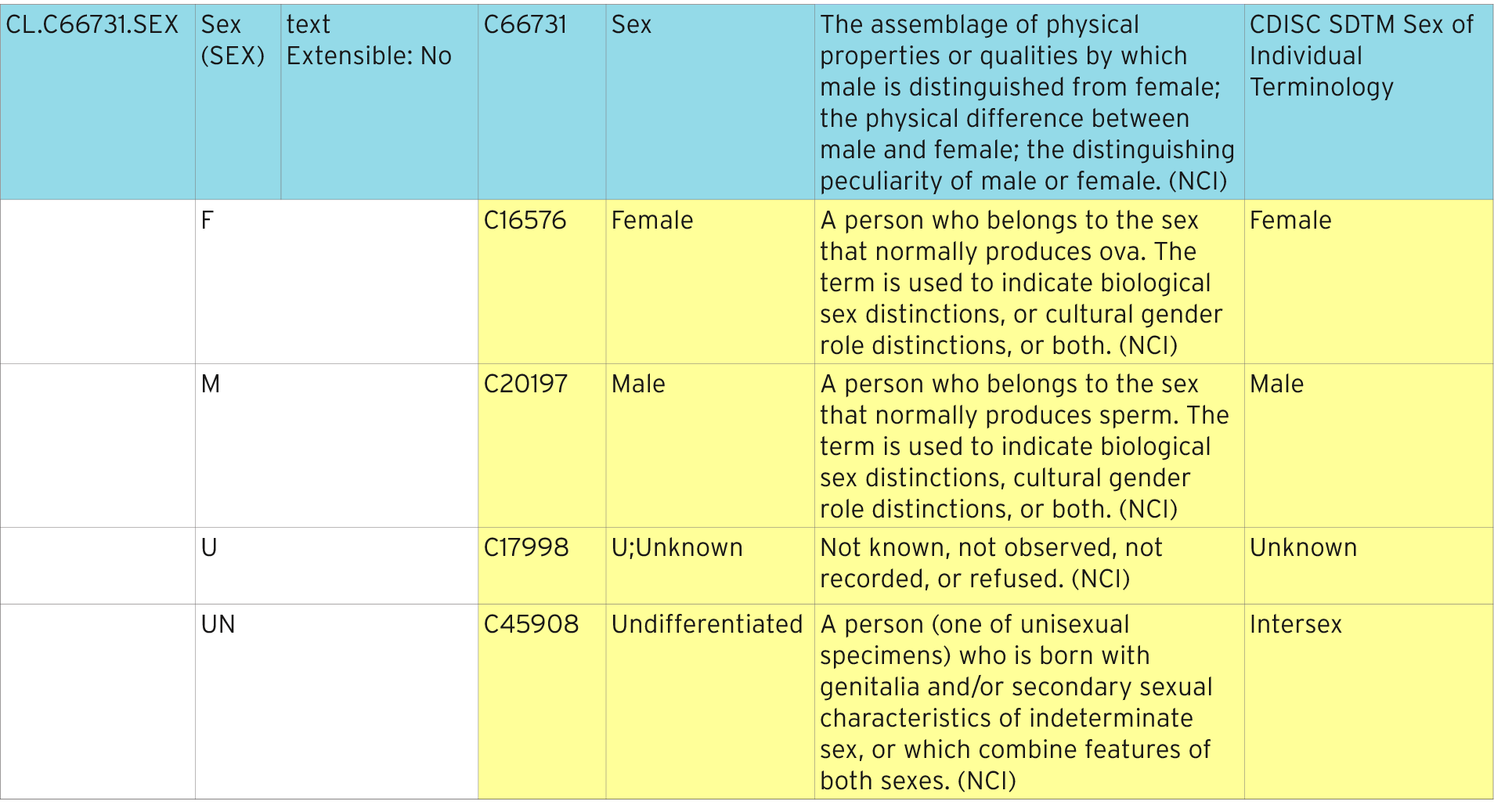 | CL.C66731.SEX | Sex (SEX) | text Extensible: No | C66731 | Sex | The assemblage of physical properties or qualities by which male is distinguished from female; the physical difference between male and female; the distinguishing peculiarity of male or female. (NCI) | CDISC SDTM Sex of Individual Terminology |
|---|---|---|---|---|---|---|
| | F | | C16576 | Female | A person who belongs to the sex that normally produces ova. The term is used to indicate biological sex distinctions, or cultural gender role distinctions, or both. (NCI) | Female |
| | M | | C20197 | Male | A person who belongs to the sex that normally produces sperm. The term is used to indicate biological sex distinctions, cultural gender role distinctions, or both. (NCI) | Male |
| | U | | C17998 | U;Unknown | Not known, not observed, not recorded, or refused. (NCI) | Unknown |
| | UN | | C45908 | Undifferentiated | A person (one of unisexual specimens) who is born with genitalia and/or secondary sexual characteristics of indeterminate sex, or which combine features of both sexes. (NCI) | Intersex |